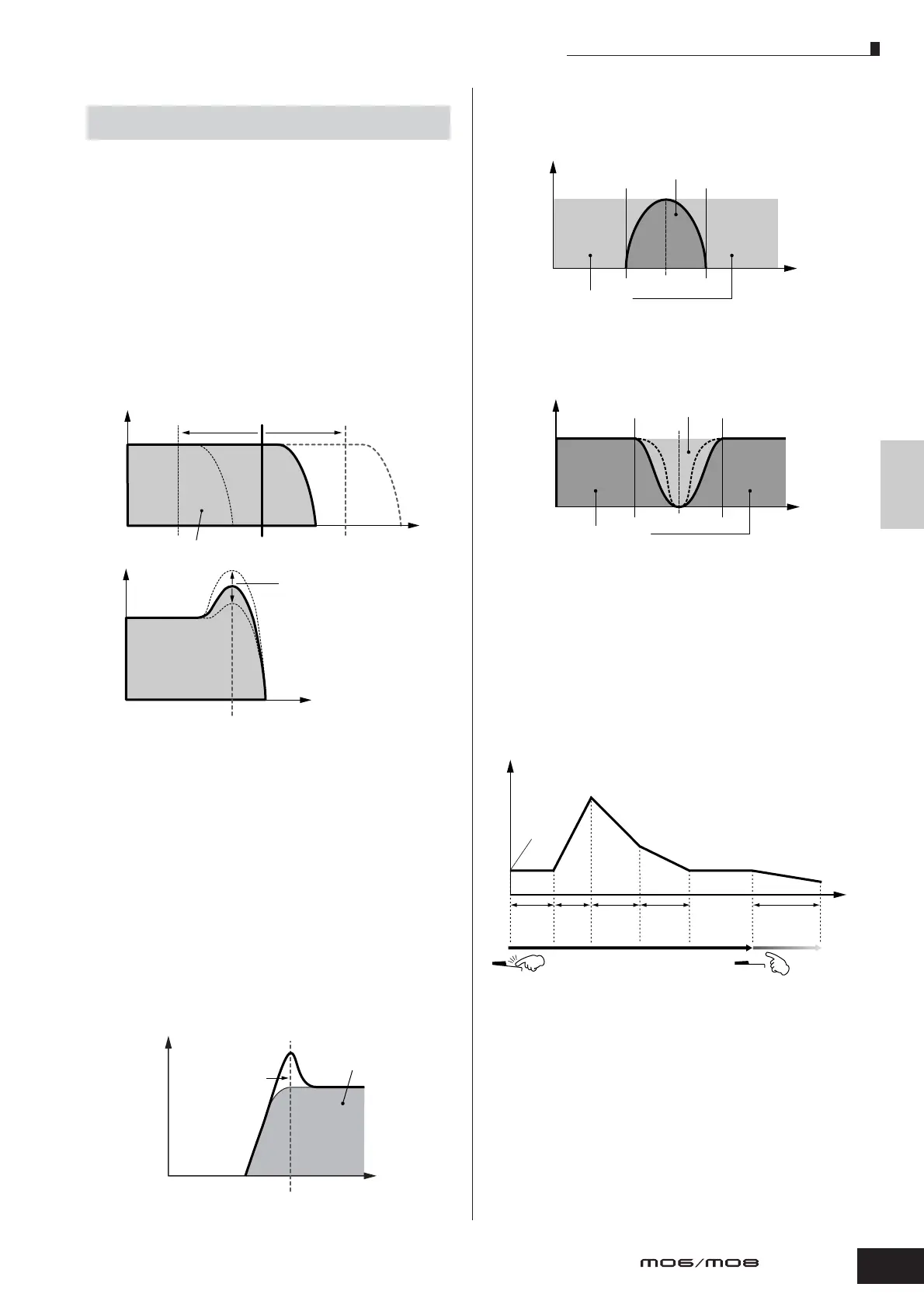 MO6/MO8